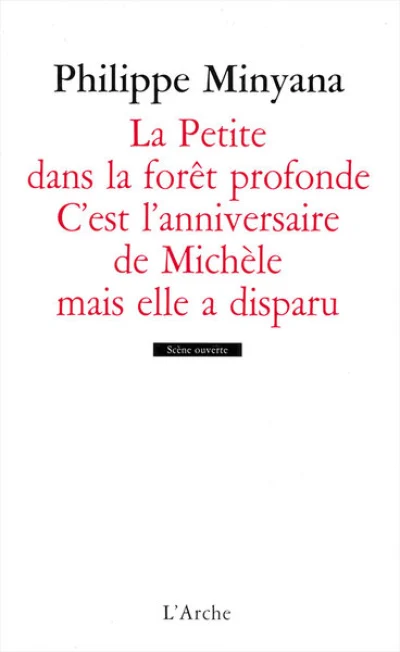 Philippe Minyana

La Petite dans la forêt profonde
C'est l'anniversaire de Michèle mais elle a disparu

Scène ouverte

L'Arche